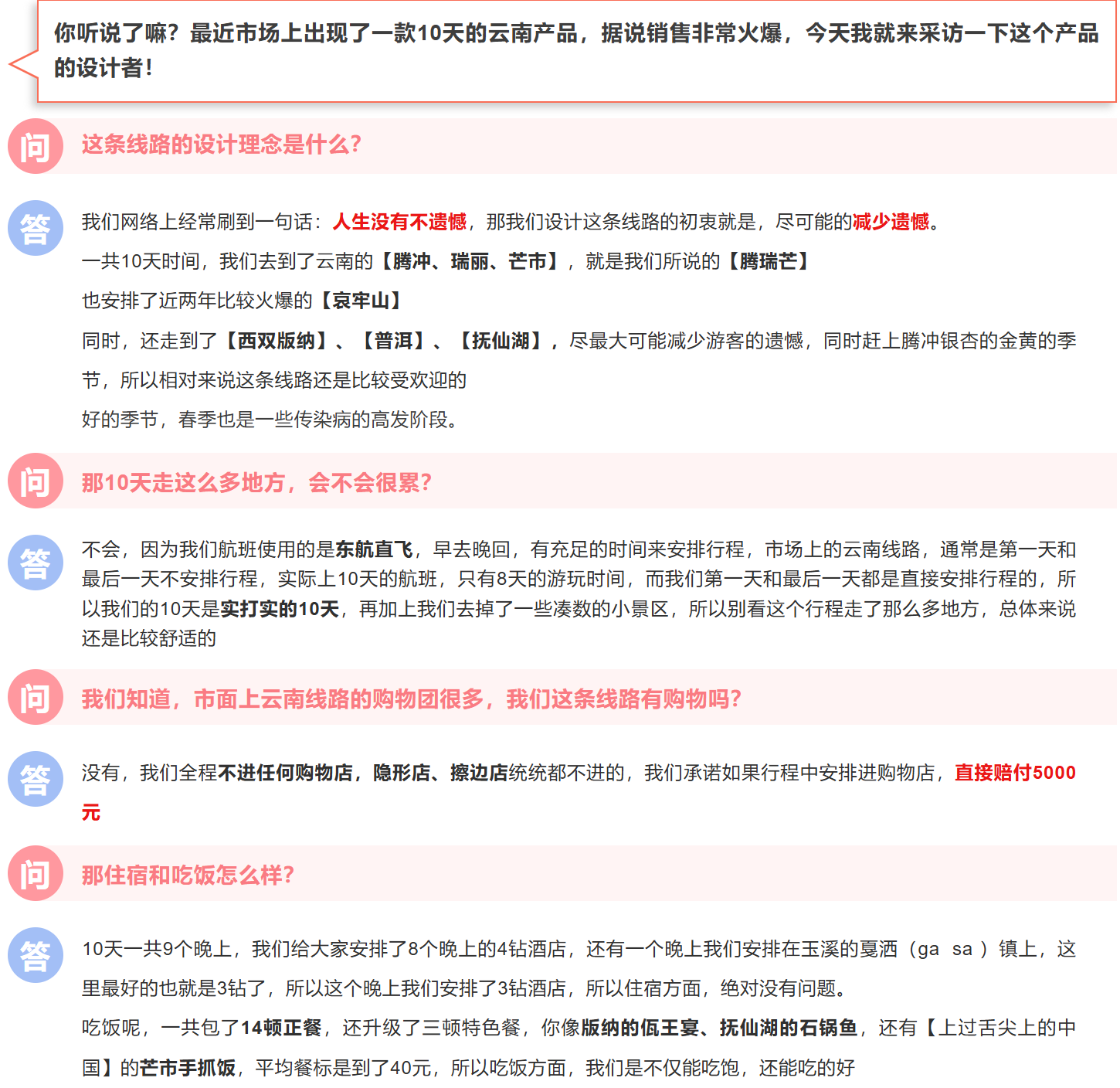 你听说了嘛？最近市场上出现了一款10天的云南产品，据说销售非常火爆，今天我就来采访一下这个产品的设计者！

问

这条线路的设计理念是什么？

答

我们网络上经常刷到一句话：人生没有不遗憾，那我们设计这条线路的初衷就是，尽可能的减少遗憾。

一共10天时间，我们去到了云南的【腾冲、瑞丽、芒市】，就是我们所说的【腾瑞芒】

也安排了近两年比较火爆的【哀牢山】

同时，还走到了【西双版纳】、【普洱】、【抚仙湖】，尽最大可能减少游客的遗憾，同时赶上腾冲银杏的金黄的季节，所以相对来说这条线路还是比较受欢迎的

好的季节，春季也是一些传染病的高发阶段。

问

那10天走这么多地方，会不会很累？

答

不会，因为我们航班使用的是东航直飞，早去晚回，有充足的时间来安排行程，市场上的云南线路，通常是第一天和最后一天不安排行程，实际上10天的航班，只有8天的游玩时间，而我们第一天和最后一天都是直接安排行程的，所以我们的10天是实打实的10天，再加上我们去掉了一些凑数的小景区，所以别看这个行程走了那么多地方，总体来说还是比较舒适的

问

我们知道，市面上云南线路的购物团很多，我们这条线路有购物吗？

答

没有，我们全程不进任何购物店，隐形店、擦边店统统都不进的，我们承诺如果行程中安排进购物店，直接赔付5000元

问

那住宿和吃饭怎么样？

答

10天一共9个晚上，我们给大家安排了8个晚上的4钻酒店，还有一个晚上我们安排在玉溪的戛洒（ga sa ）镇上，这里最好的也就是3钻了，所以这个晚上我们安排了3钻酒店，所以住宿方面，绝对没有问题。

吃饭呢，一共包了14顿正餐，还升级了三顿特色餐，你像版纳的佤王宴、抚仙湖的石锅鱼，还有【上过舌尖上的中国】的芒市手抓饭，平均餐标是到了40元，所以吃饭方面，我们是不仅能吃饱，还能吃的好